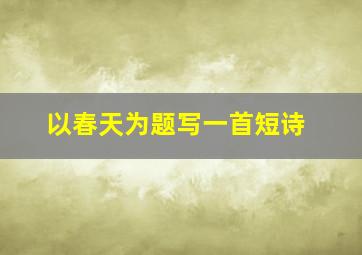 以春天为题写一首短诗